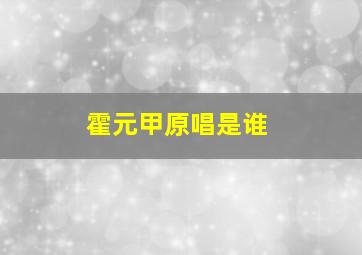 霍元甲原唱是谁